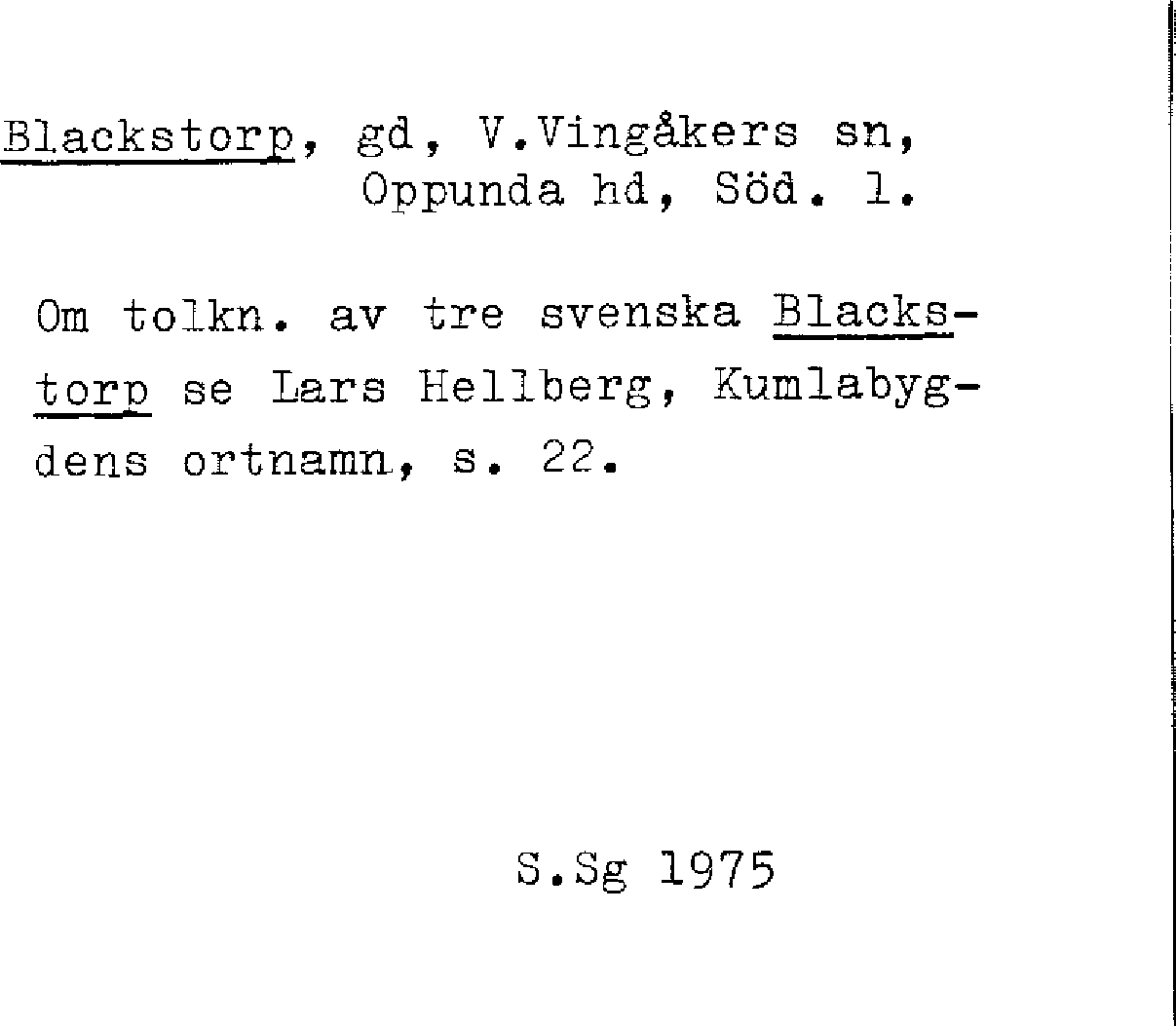 Blackstorp, gd, V.Vingåkers sn, Oppunda hd, Söd. l.

Om tolkn. av tre svenska Blackstorp se Lars Hellberg, Kumlabygdens ortnamn, s. 22.

S.Sg 1975